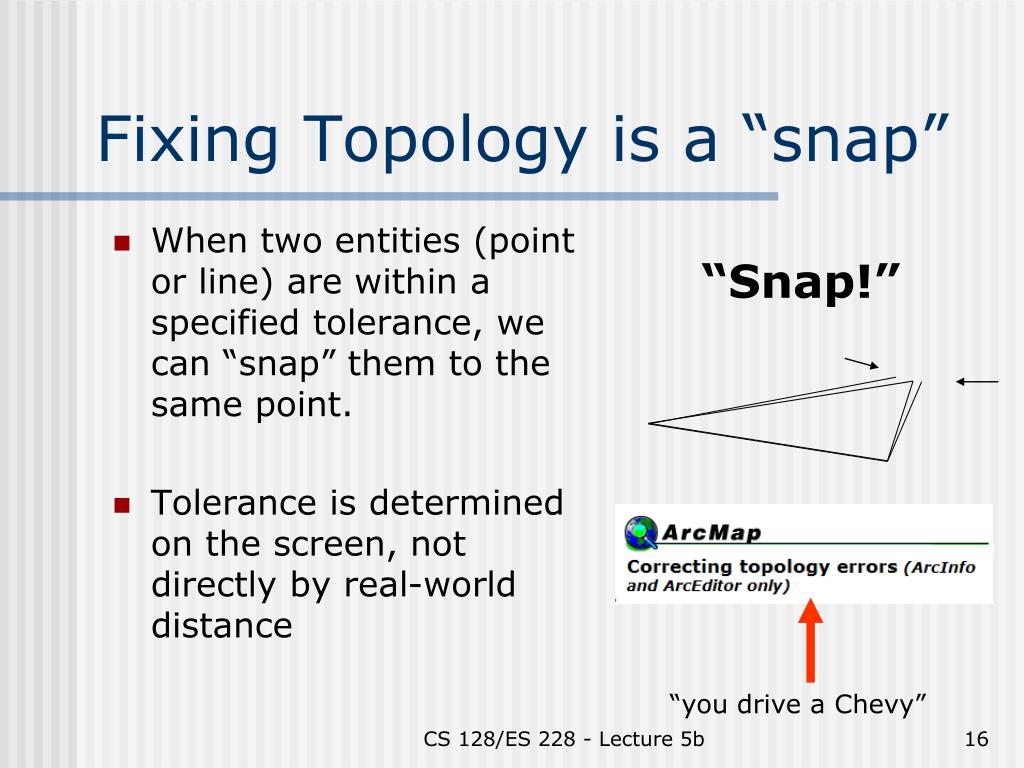 Fixing Topology is a “snap”

When two entities (point or line) are within a specified tolerance, we can “snap” them to the same point.

Tolerance is determined on the screen, not directly by real-world distance

“Snap!”

ArcMap

Correcting topology errors (ArcInfo and ArcEditor only)

“you drive a Chevy”

CS 128/ES 228 - Lecture 5b

16